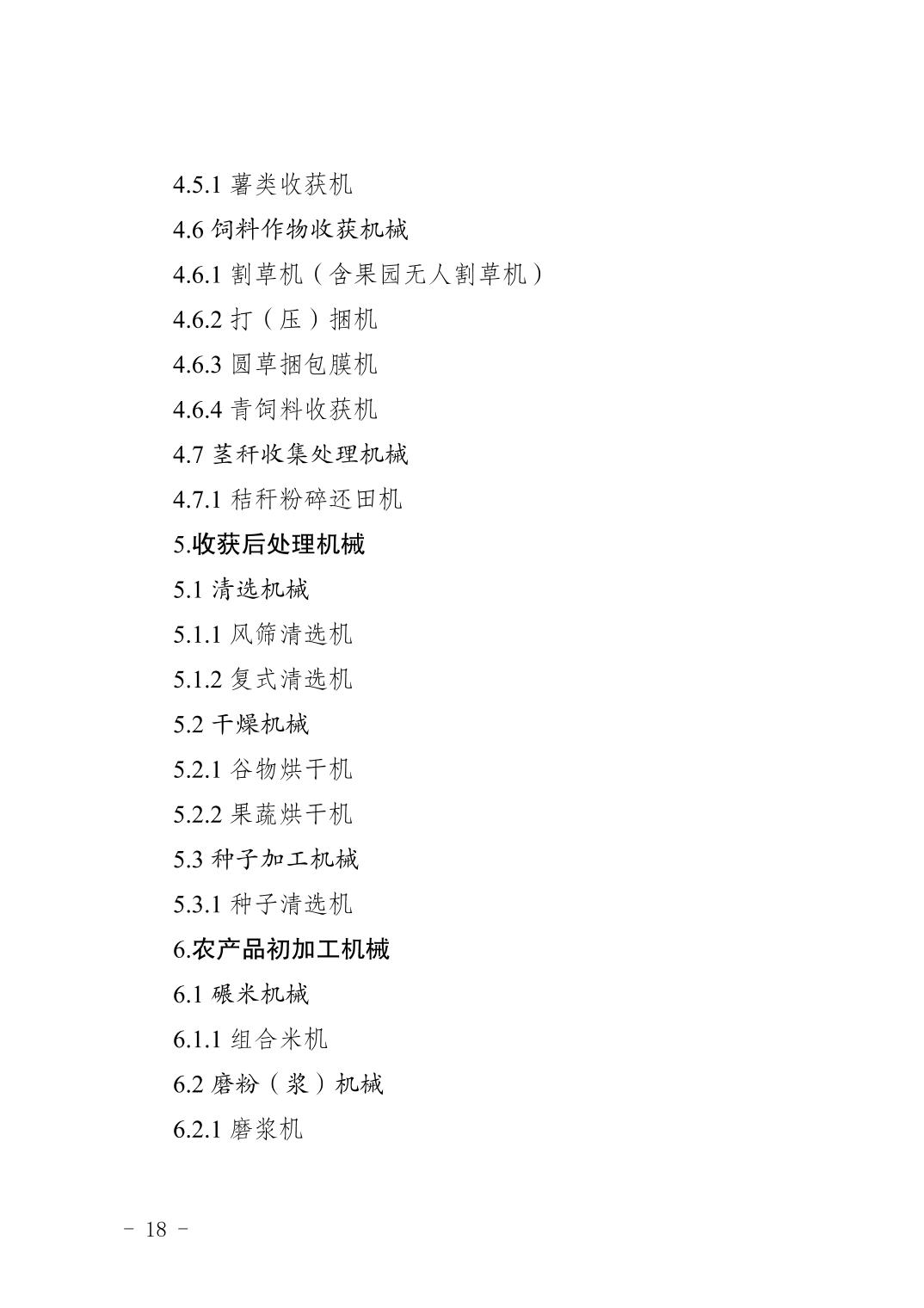 4.5.1 薯类收获机

4.6 饲料作物收获机械

4.6.1 割草机（含果园无人割草机）

4.6.2 打（压）捆机

4.6.3 圆草捆包膜机

4.6.4 青饲料收获机

4.7 茎秆收集处理机械

4.7.1 秸秆粉碎还田机

5.收获后处理机械

5.1 清选机械

5.1.1 风筛清选机

5.1.2 复式清选机

5.2 干燥机械

5.2.1 谷物烘干机

5.2.2 果蔬烘干机

5.3 种子加工机械

5.3.1 种子清选机

6.农产品初加工机械

6.1 碾米机械

6.1.1 组合米机

6.2 磨粉（浆）机械

6.2.1 磨浆机

－ 18 －